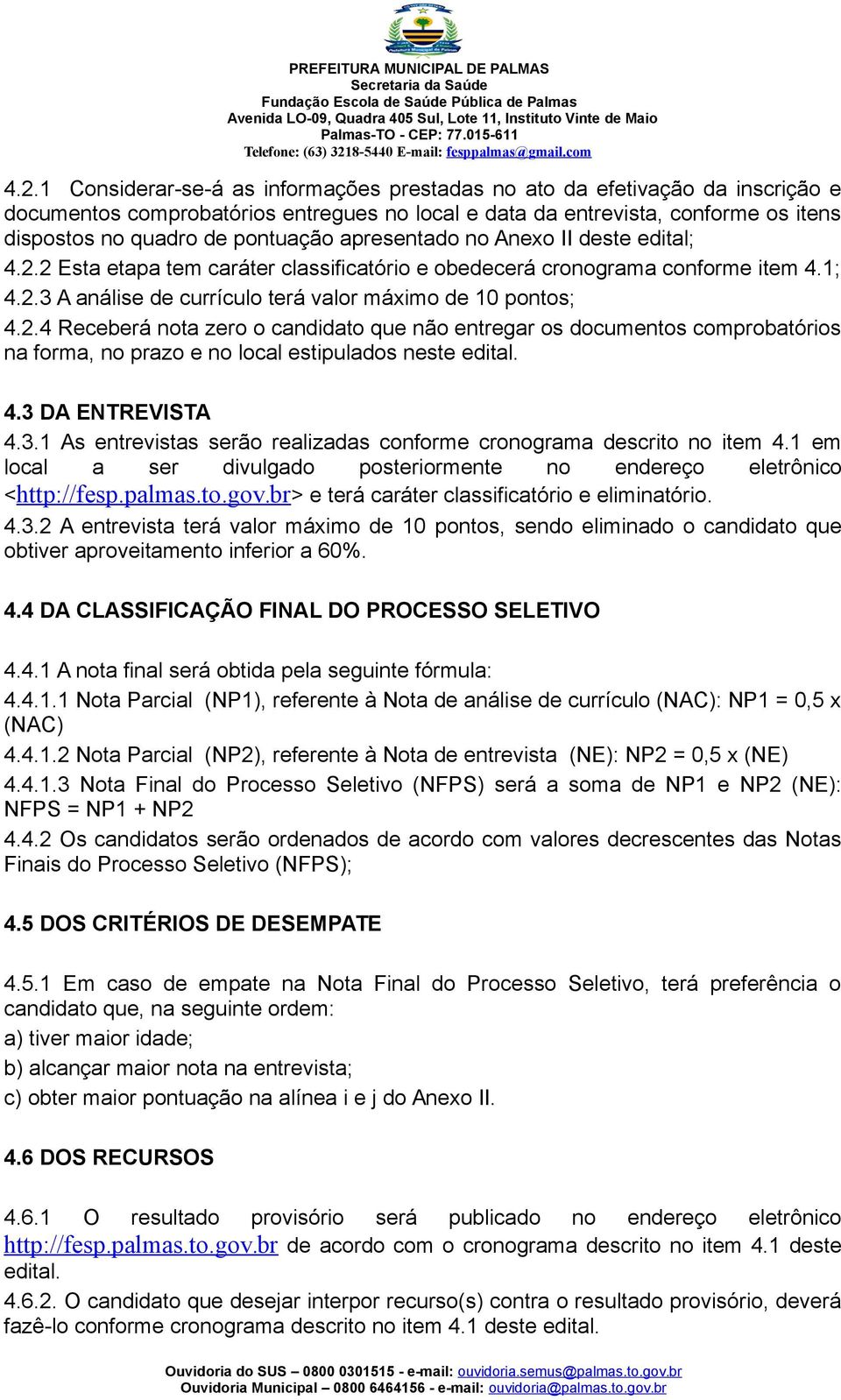 PREFEITURA MUNICIPAL DE PALMAS
Secretaria da Saúde
Fundação Escola de Saúde Pública de Palmas
Avenida LO-09, Quadra 405 Sul, Lote 11, Instituto Vinte de Maio
Palmas-TO - CEP: 77.015-611
Telefone: (63) 3218-5440 E-mail: fesppalmas@gmail.com

4.2.1 Considerar-se-á as informações prestadas no ato da efetivação da inscrição e documentos comprobatórios entregues no local e data da entrevista, conforme os itens dispostos no quadro de pontuação apresentado no Anexo II deste edital;
4.2.2 Esta etapa tem caráter classificatório e obedecerá cronograma conforme item 4.1;
4.2.3 A análise de currículo terá valor máximo de 10 pontos;
4.2.4 Receberá nota zero o candidato que não entregar os documentos comprobatórios na forma, no prazo e no local estipulados neste edital.

4.3 DA ENTREVISTA
4.3.1 As entrevistas serão realizadas conforme cronograma descrito no item 4.1 em local a ser divulgado posteriormente no endereço eletrônico <http://fesp.palmas.to.gov.br> e terá caráter classificatório e eliminatório.
4.3.2 A entrevista terá valor máximo de 10 pontos, sendo eliminado o candidato que obtiver aproveitamento inferior a 60%.

4.4 DA CLASSIFICAÇÃO FINAL DO PROCESSO SELETIVO

4.4.1 A nota final será obtida pela seguinte fórmula:
4.4.1.1 Nota Parcial (NP1), referente à Nota de análise de currículo (NAC): NP1 = 0,5 x (NAC)
4.4.1.2 Nota Parcial (NP2), referente à Nota de entrevista (NE): NP2 = 0,5 x (NE)
4.4.1.3 Nota Final do Processo Seletivo (NFPS) será a soma de NP1 e NP2 (NE): NFPS = NP1 + NP2
4.4.2 Os candidatos serão ordenados de acordo com valores decrescentes das Notas Finais do Processo Seletivo (NFPS);

4.5 DOS CRITÉRIOS DE DESEMPATE

4.5.1 Em caso de empate na Nota Final do Processo Seletivo, terá preferência o candidato que, na seguinte ordem:
a) tiver maior idade;
b) alcançar maior nota na entrevista;
c) obter maior pontuação na alínea i e j do Anexo II.

4.6 DOS RECURSOS

4.6.1 O resultado provisório será publicado no endereço eletrônico http://fesp.palmas.to.gov.br de acordo com o cronograma descrito no item 4.1 deste edital.
4.6.2. O candidato que desejar interpor recurso(s) contra o resultado provisório, deverá fazê-lo conforme cronograma descrito no item 4.1 deste edital.

Ouvidoria do SUS – 0800 0301515 - e-mail: ouvidoria.semus@palmas.to.gov.br
Ouvidoria Municipal – 0800 6464156 - e-mail: ouvidoria@palmas.to.gov.br